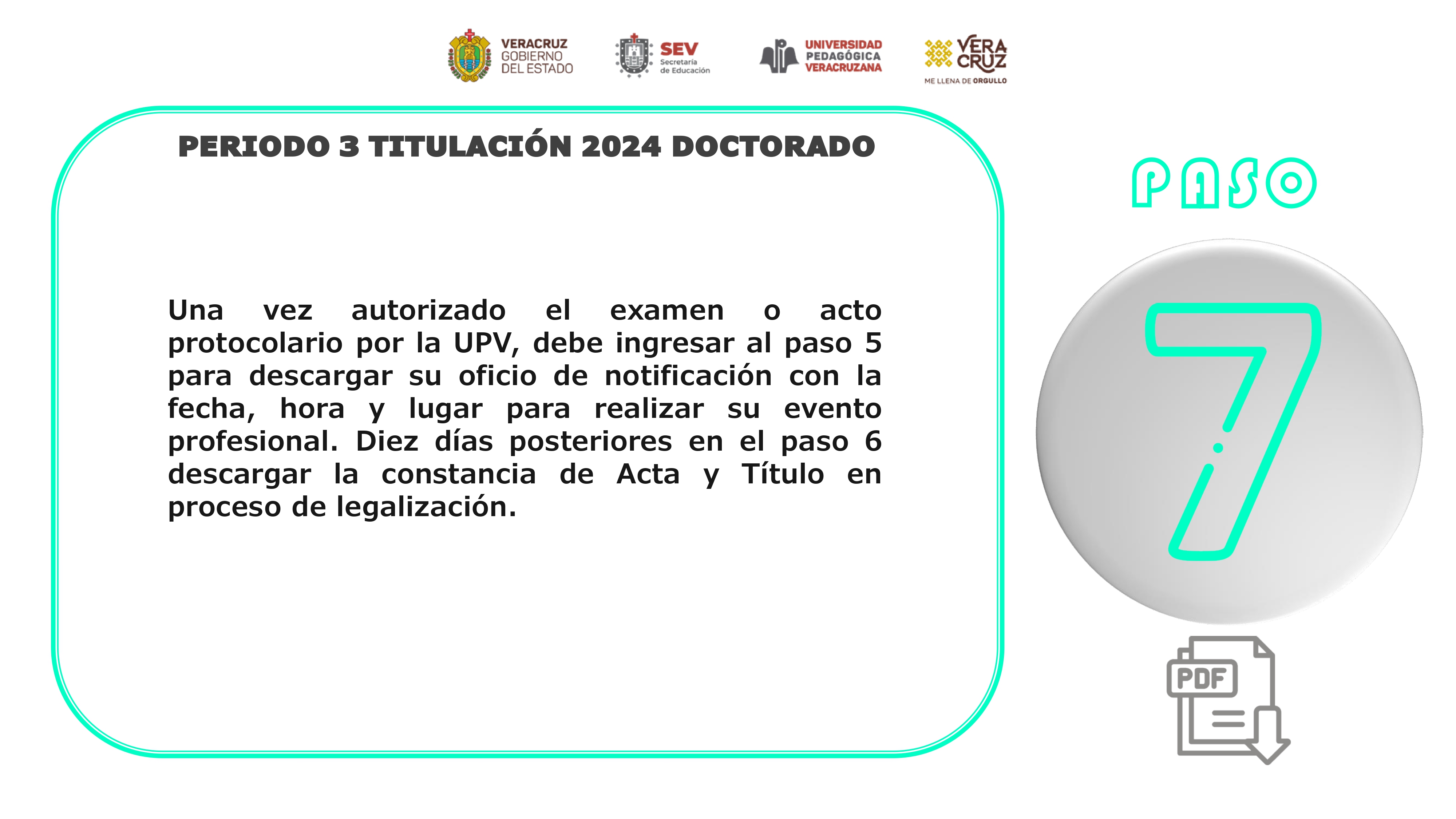 VERACRUZ GOBIERNO DEL ESTADO

SEV Secretaría de Educación

UNIVERSIDAD PEDAGÓGICA VERACRUZANA

VERA CRUZ ME LLENA DE ORGULLO

PERIODO 3 TITULACIÓN 2024 DOCTORADO

Una vez autorizado el examen o acto protocolario por la UPV, debe ingresar al paso 5 para descargar su oficio de notificación con la fecha, hora y lugar para realizar su evento profesional. Diez días posteriores en el paso 6 descargar la constancia de Acta y Título en proceso de legalización.

PASO

7

PDF